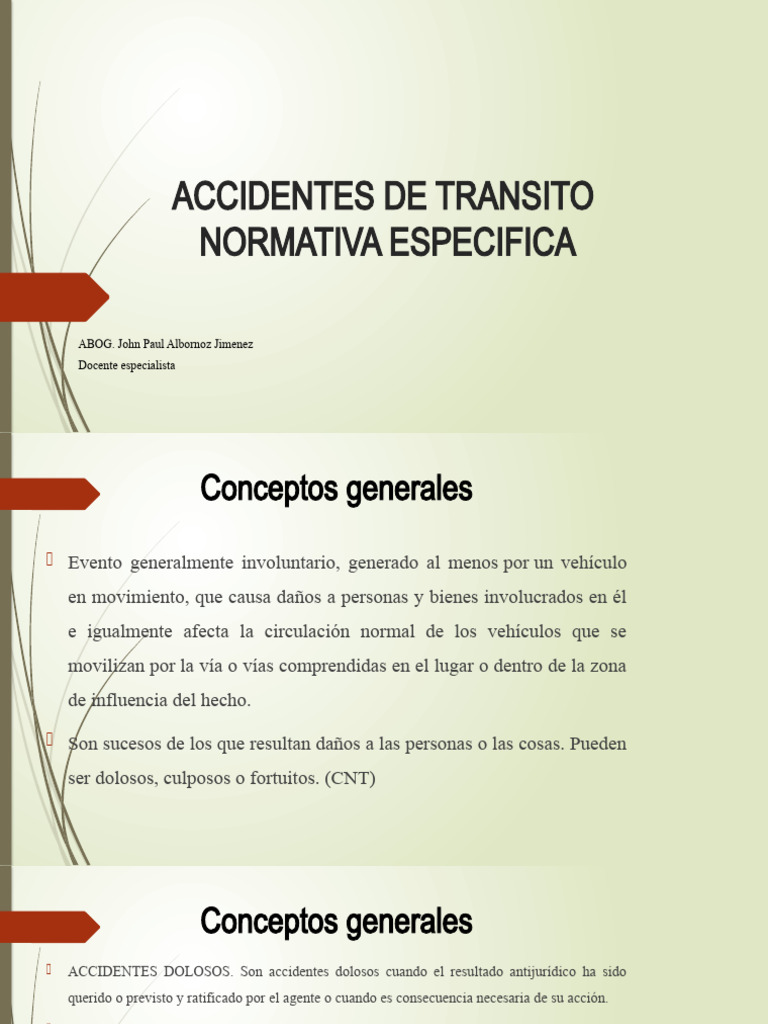 ACCIDENTES DE TRANSITO
NORMATIVA ESPECIFICA

ABOG. John Paul Albornoz Jimenez
Docente especialista

Conceptos generales

Evento generalmente involuntario, generado al menos por un vehículo en movimiento, que causa daños a personas y bienes involucrados en él e igualmente afecta la circulación normal de los vehículos que se movilizan por la vía o vías comprendidas en el lugar o dentro de la zona de influencia del hecho.

Son sucesos de los que resultan daños a las personas o las cosas. Pueden ser dolosos, culposos o fortuitos. (CNT)

Conceptos generales

ACCIDENTES DOLOSOS. Son accidentes dolosos cuando el resultado antijurídico ha sido querido o previsto y ratificado por el agente o cuando es consecuencia necesaria de su acción.